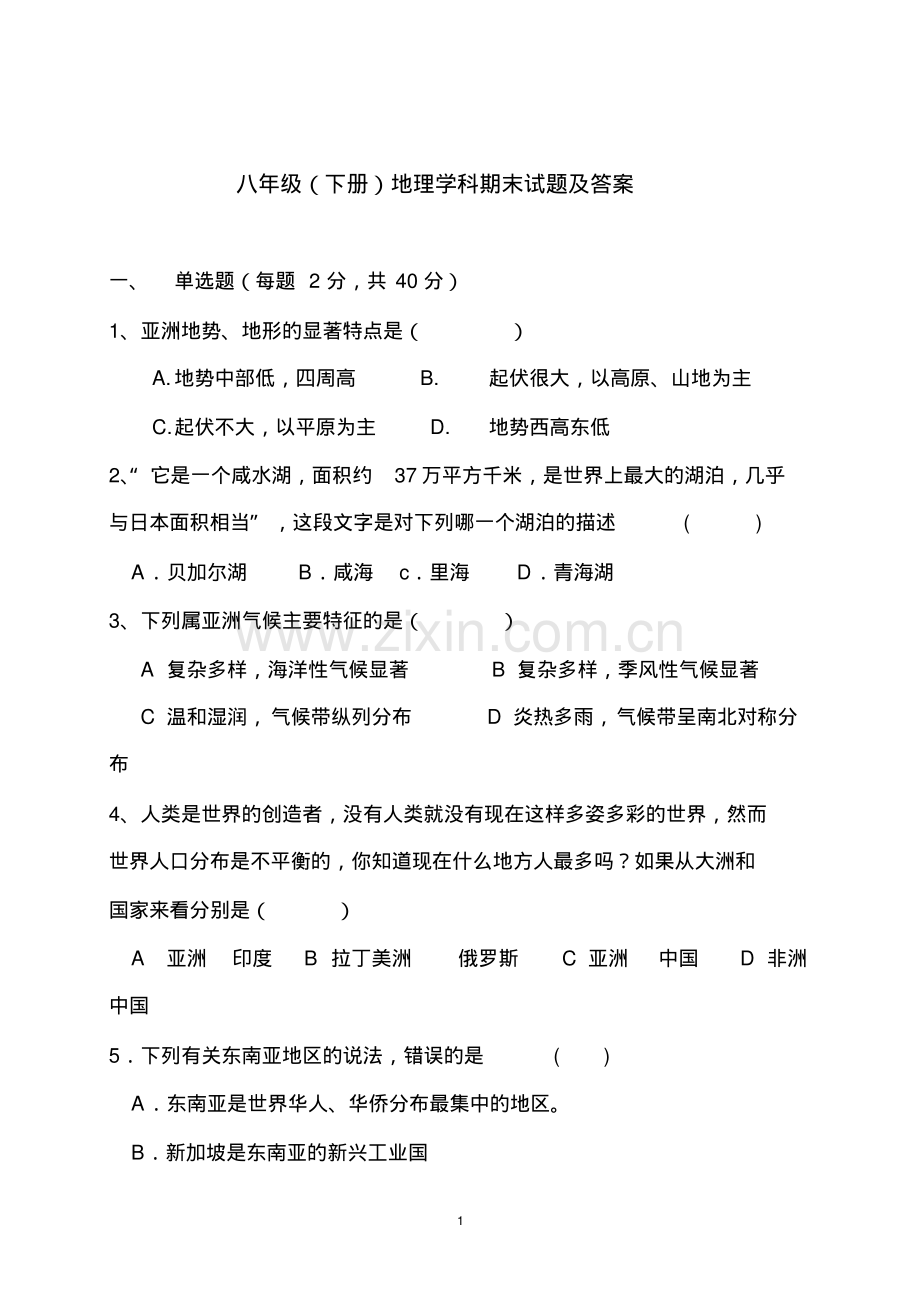 八年级（下册）地理学科期末试题及答案

一、 单选题（每题2分，共40分）

1、亚洲地势、地形的显著特点是（ ）

A.地势中部低，四周高 B. 起伏很大，以高原、山地为主

C.起伏不大，以平原为主 D. 地势西高东低

2、“它是一个咸水湖，面积约37万平方千米，是世界上最大的湖泊，几乎与日本面积相当”，这段文字是对下列哪一个湖泊的描述 （ ）

A．贝加尔湖 B．咸海 c．里海 D．青海湖

3、下列属亚洲气候主要特征的是（ ）

A 复杂多样，海洋性气候显著 B 复杂多样，季风性气候显著

C 温和湿润，气候带纵列分布 D 炎热多雨，气候带呈南北对称分布

4、人类是世界的创造者，没有人类就没有现在这样多姿多彩的世界，然而世界人口分布是不平衡的，你知道现在什么地方人最多吗？如果从大洲和国家来看分别是（ ）

A 亚洲 印度 B 拉丁美洲 俄罗斯 C 亚洲 中国 D 非洲 中国

5．下列有关东南亚地区的说法，错误的是 （ ）

A．东南亚是世界华人、华侨分布最集中的地区。

B．新加坡是东南亚的新兴工业国

1

www.zixin.com.cn